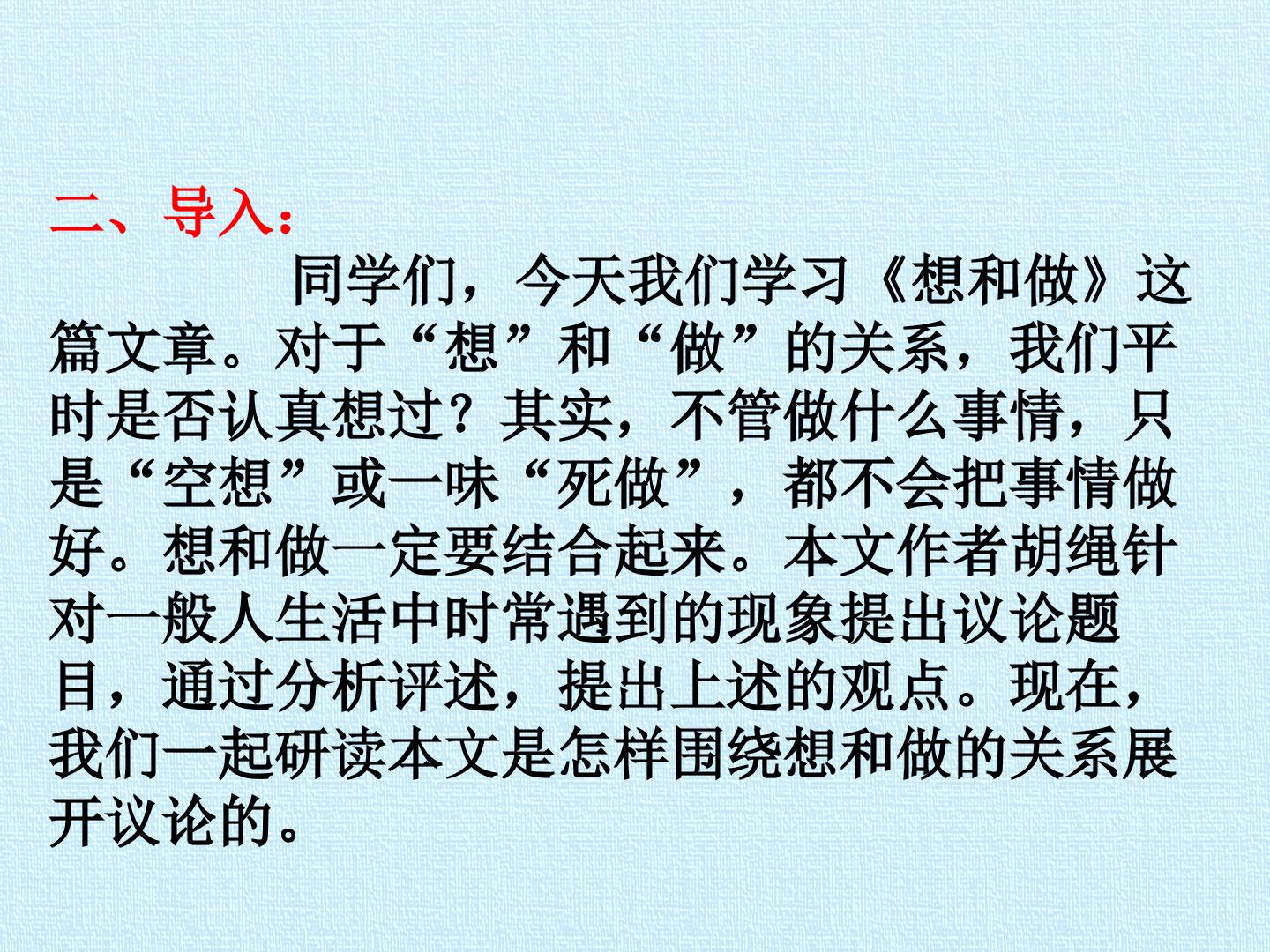 二、导入：

同学们，今天我们学习《想和做》这篇文章。对于“想”和“做”的关系，我们平时是否认真想过？其实，不管做什么事情，只是“空想”或一味“死做”，都不会把事情做好。想和做一定要结合起来。本文作者胡绳针对一般人生活中时常遇到的现象提出议论题目，通过分析评述，提出上述的观点。现在，我们一起研读本文是怎样围绕想和做的关系展开议论的。